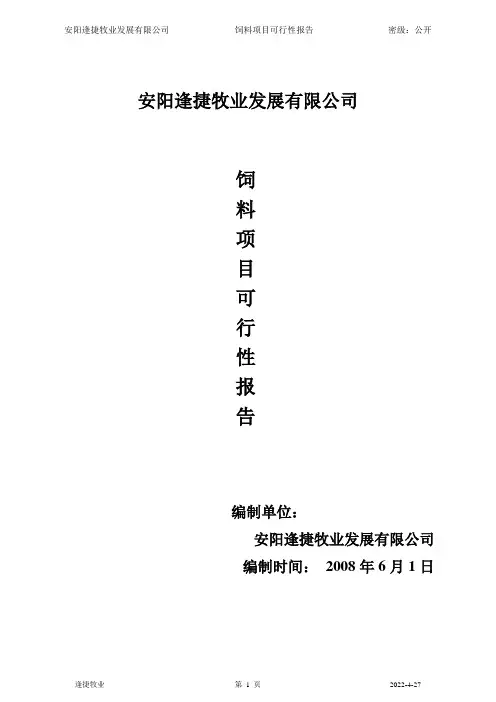 安阳逢捷牧业发展有限公司 饲料项目可行性报告 密级：公开

安阳逢捷牧业发展有限公司

饲
料
项
目
可
行
性
报
告

编制单位：
安阳逢捷牧业发展有限公司
编制时间： 2008年6月1日

逢捷牧业 第1页 2022-4-27